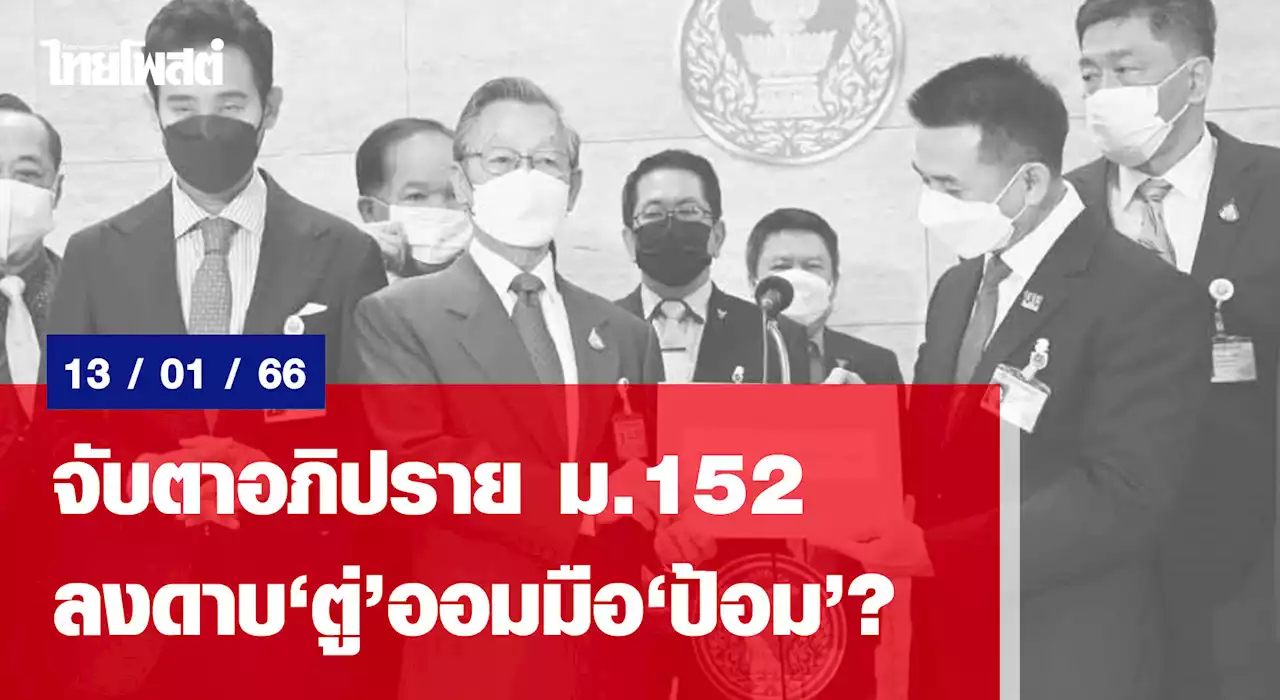 ไทยโพสต์

13 / 01 / 66

จับตาอภิปราย ม.152 ลงดาบ‘ตู่’ออมมือ‘ป้อม’?